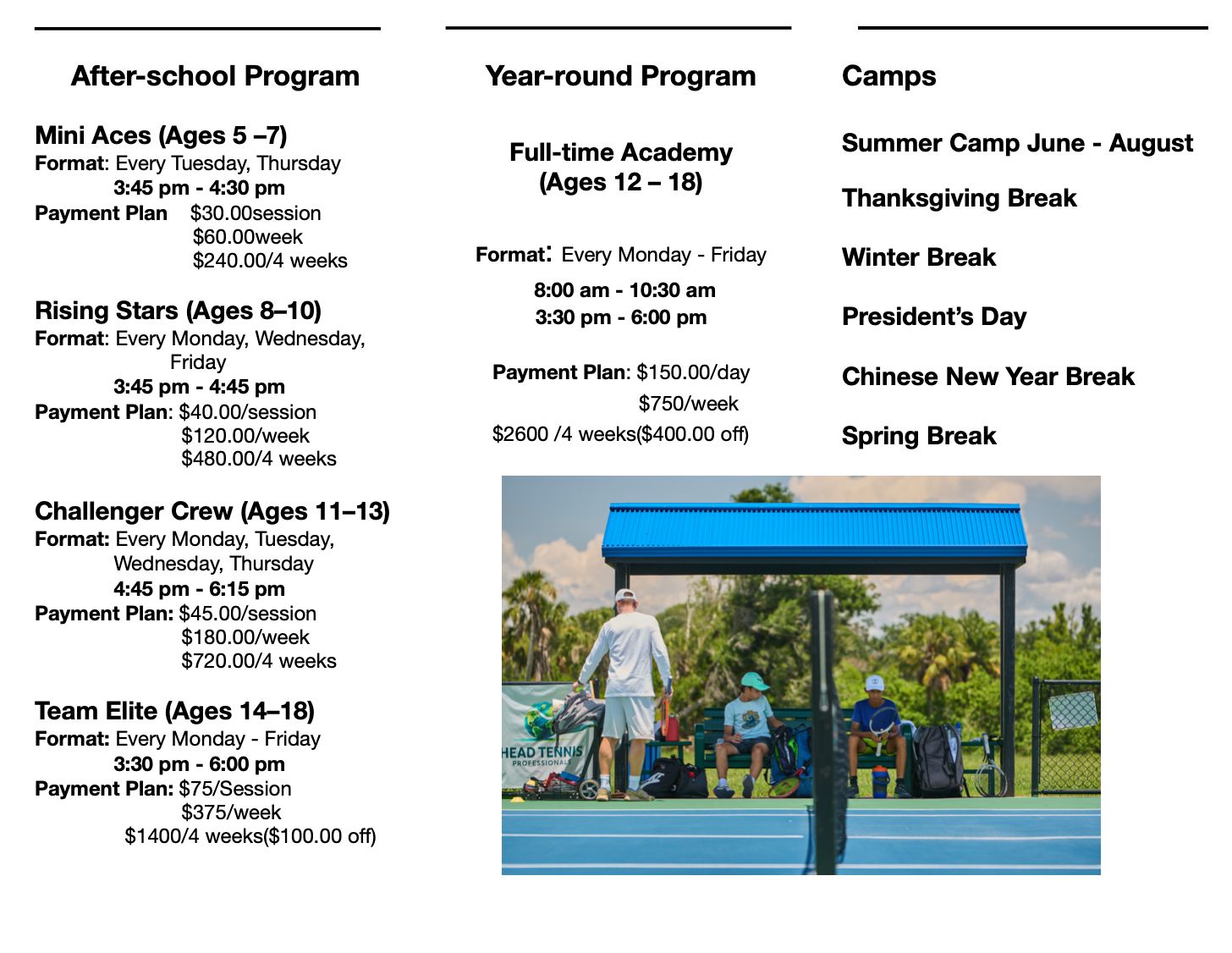 After-school Program

Mini Aces (Ages 5 –7)
Format: Every Tuesday, Thursday
3:45 pm - 4:30 pm
Payment Plan $30.00session
$60.00week
$240.00/4 weeks

Rising Stars (Ages 8–10)
Format: Every Monday, Wednesday, Friday
3:45 pm - 4:45 pm
Payment Plan: $40.00/session
$120.00/week
$480.00/4 weeks

Challenger Crew (Ages 11–13)
Format: Every Monday, Tuesday, Wednesday, Thursday
4:45 pm - 6:15 pm
Payment Plan: $45.00/session
$180.00/week
$720.00/4 weeks

Team Elite (Ages 14–18)
Format: Every Monday - Friday
3:30 pm - 6:00 pm
Payment Plan: $75/Session
$375/week
$1400/4 weeks($100.00 off)

Year-round Program

Full-time Academy
(Ages 12 – 18)

Format: Every Monday - Friday
8:00 am - 10:30 am
3:30 pm - 6:00 pm

Payment Plan: $150.00/day
$750/week
$2600 /4 weeks($400.00 off)

Camps

Summer Camp June - August

Thanksgiving Break

Winter Break

President's Day

Chinese New Year Break

Spring Break

HEAD TENNIS
PROFESSIONALS